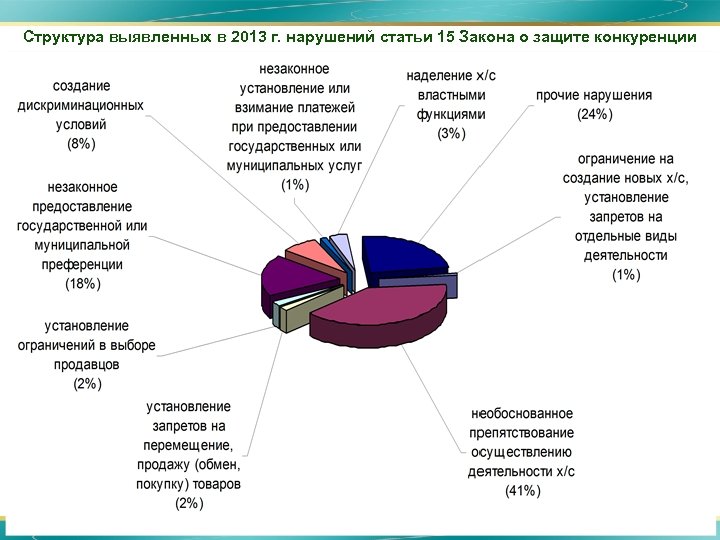 Структура выявленных в 2013 г. нарушений статьи 15 Закона о защите конкуренции

создание дискриминационных условий (8%)

незаконное установление или взимание платежей при предоставлении государственных или муниципальных услуг (1%)

наделение х/с властными функциями (3%)

прочие нарушения (24%)

ограничение на создание новых х/с, установление запретов на отдельные виды деятельности (1%)

незаконное предоставление государственной или муниципальной преференции (18%)

установление ограничений в выборе продавцов (2%)

установление запретов на перемещение, продажу (обмен, покупку) товаров (2%)

необоснованное препятствование осуществлению деятельности х/с (41%)